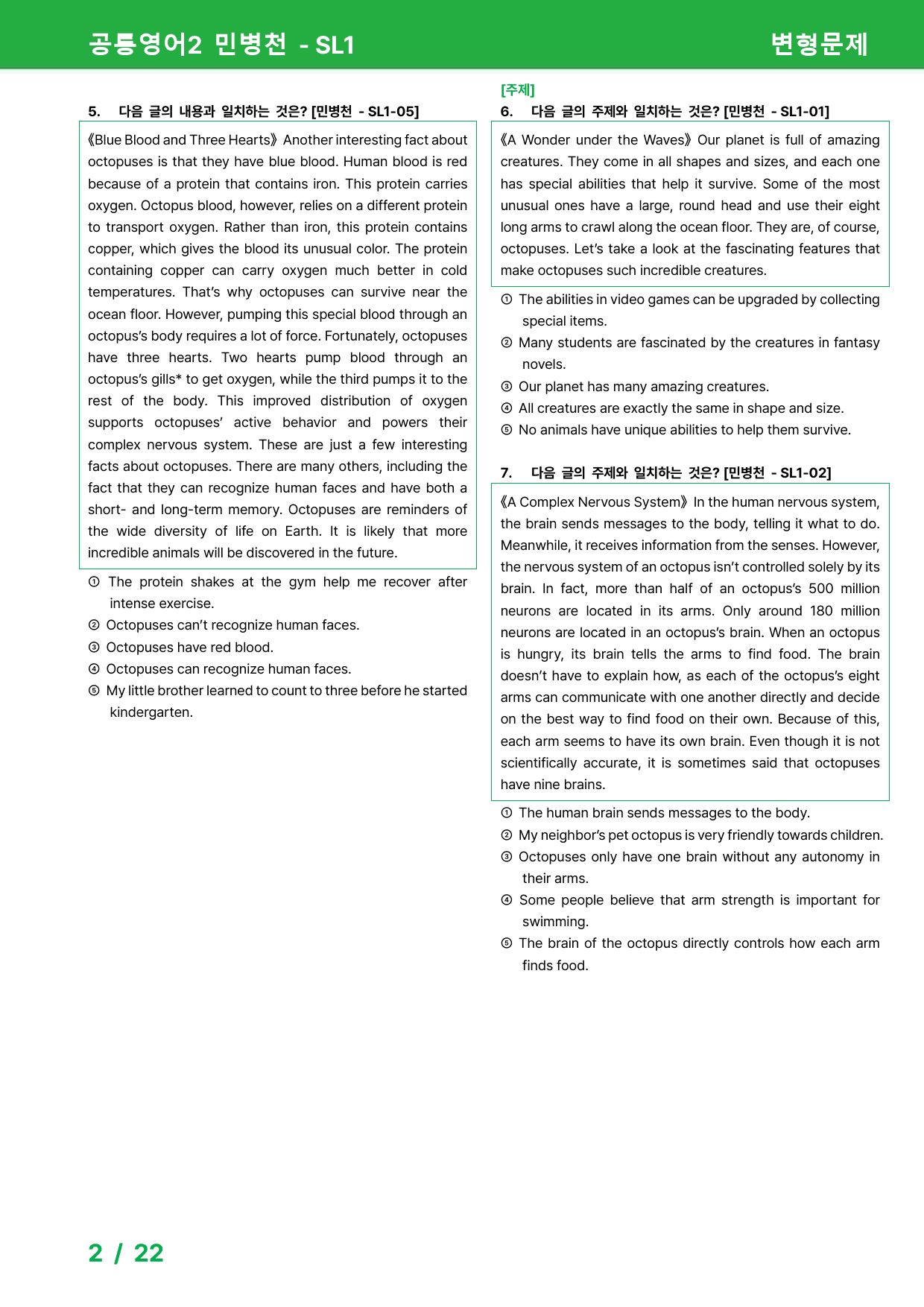 공통영어2 민병천 - SL1

변형문제

5. 다음 글의 내용과 일치하는 것은? [민병천 - SL1-05]

《Blue Blood and Three Hearts》 Another interesting fact about octopuses is that they have blue blood. Human blood is red because of a protein that contains iron. This protein carries oxygen. Octopus blood, however, relies on a different protein to transport oxygen. Rather than iron, this protein contains copper, which gives the blood its unusual color. The protein containing copper can carry oxygen much better in cold temperatures. That's why octopuses can survive near the ocean floor. However, pumping this special blood through an octopus's body requires a lot of force. Fortunately, octopuses have three hearts. Two hearts pump blood through an octopus's gills* to get oxygen, while the third pumps it to the rest of the body. This improved distribution of oxygen supports octopuses' active behavior and powers their complex nervous system. These are just a few interesting facts about octopuses. There are many others, including the fact that they can recognize human faces and have both a short- and long-term memory. Octopuses are reminders of the wide diversity of life on Earth. It is likely that more incredible animals will be discovered in the future.

① The protein shakes at the gym help me recover after intense exercise.
② Octopuses can't recognize human faces.
③ Octopuses have red blood.
④ Octopuses can recognize human faces.
⑤ My little brother learned to count to three before he started kindergarten.

[주제]
6. 다음 글의 주제와 일치하는 것은? [민병천 - SL1-01]

《A Wonder under the Waves》 Our planet is full of amazing creatures. They come in all shapes and sizes, and each one has special abilities that help it survive. Some of the most unusual ones have a large, round head and use their eight long arms to crawl along the ocean floor. They are, of course, octopuses. Let's take a look at the fascinating features that make octopuses such incredible creatures.

① The abilities in video games can be upgraded by collecting special items.
② Many students are fascinated by the creatures in fantasy novels.
③ Our planet has many amazing creatures.
④ All creatures are exactly the same in shape and size.
⑤ No animals have unique abilities to help them survive.

7. 다음 글의 주제와 일치하는 것은? [민병천 - SL1-02]

《A Complex Nervous System》 In the human nervous system, the brain sends messages to the body, telling it what to do. Meanwhile, it receives information from the senses. However, the nervous system of an octopus isn't controlled solely by its brain. In fact, more than half of an octopus's 500 million neurons are located in its arms. Only around 180 million neurons are located in an octopus's brain. When an octopus is hungry, its brain tells the arms to find food. The brain doesn't have to explain how, as each of the octopus's eight arms can communicate with one another directly and decide on the best way to find food on their own. Because of this, each arm seems to have its own brain. Even though it is not scientifically accurate, it is sometimes said that octopuses have nine brains.

① The human brain sends messages to the body.
② My neighbor's pet octopus is very friendly towards children.
③ Octopuses only have one brain without any autonomy in their arms.
④ Some people believe that arm strength is important for swimming.
⑤ The brain of the octopus directly controls how each arm finds food.

2 / 22